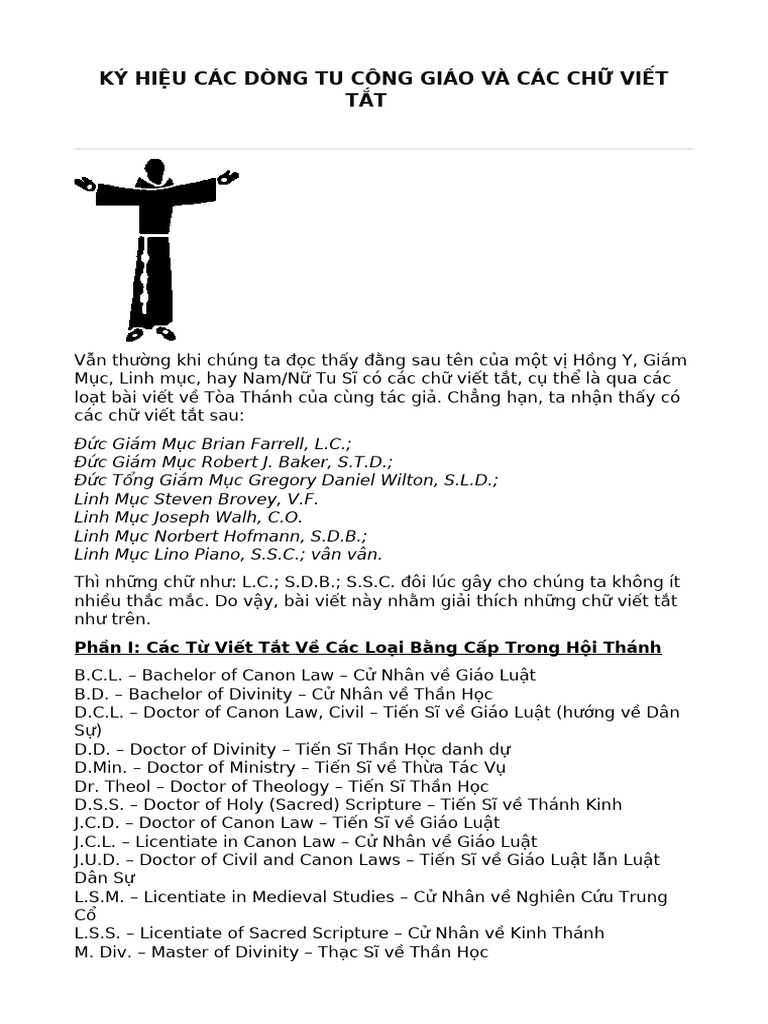 KÝ HIỆU CÁC DÒNG TU CÔNG GIÁO VÀ CÁC CHỮ VIẾT TẮT

Vẫn thường khi chúng ta đọc thấy đằng sau tên của một vị Hồng Y, Giám Mục, Linh mục, hay Nam/Nữ Tu Sĩ có các chữ viết tắt, cụ thể là qua các loạt bài viết về Tòa Thánh của cùng tác giả. Chẳng hạn, ta nhận thấy có các chữ viết tắt sau:

Đức Giám Mục Brian Farrell, L.C.;
Đức Giám Mục Robert J. Baker, S.T.D.;
Đức Tổng Giám Mục Gregory Daniel Wilton, S.L.D.;
Linh Mục Steven Brovey, V.F.
Linh Mục Joseph Walh, C.O.
Linh Mục Norbert Hofmann, S.D.B.;
Linh Mục Lino Piano, S.S.C.; vân vân.

Thì những chữ như: L.C.; S.D.B.; S.S.C. đôi lúc gây cho chúng ta không ít nhiều thắc mắc. Do vậy, bài viết này nhằm giải thích những chữ viết tắt như trên.

Phần I: Các Từ Viết Tắt Về Các Loại Bằng Cấp Trong Hội Thánh

B.C.L. – Bachelor of Canon Law – Cử Nhân về Giáo Luật
B.D. – Bachelor of Divinity – Cử Nhân về Thần Học
D.C.L. – Doctor of Canon Law, Civil – Tiến Sĩ về Giáo Luật (hướng về Dân Sự)
D.D. – Doctor of Divinity – Tiến Sĩ Thần Học danh dự
D.Min. – Doctor of Ministry – Tiến Sĩ về Thừa Tác Vụ
Dr. Theol – Doctor of Theology – Tiến Sĩ Thần Học
D.S.S. – Doctor of Holy (Sacred) Scripture – Tiến Sĩ về Thánh Kinh
J.C.D. – Doctor of Canon Law – Tiến Sĩ về Giáo Luật
J.C.L. – Licentiate in Canon Law – Cử Nhân về Giáo Luật
J.U.D. – Doctor of Civil and Canon Laws – Tiến Sĩ về Giáo Luật lẫn Luật Dân Sự
L.S.M. – Licentiate in Medieval Studies – Cử Nhân về Nghiên Cứu Trung Cổ
L.S.S. – Licentiate of Sacred Scripture – Cử Nhân về Kinh Thánh
M. Div. – Master of Divinity – Thạc Sĩ về Thần Học